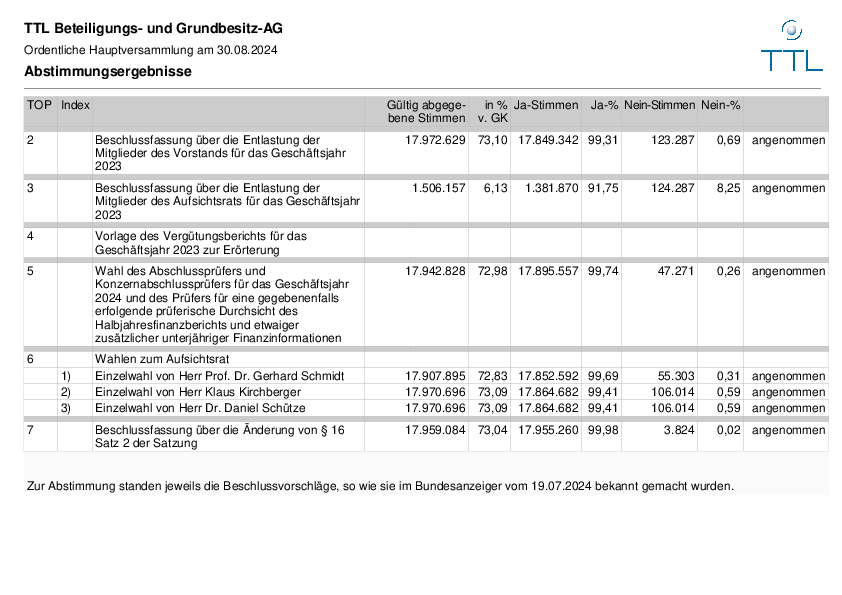 TTL Beteiligungs- und Grundbesitz-AG

Ordentliche Hauptversammlung am 30.08.2024

Abstimmungsergebnisse

TTL

| TOP | Index | | Gültig abgegebene Stimmen | in % v. GK | Ja-Stimmen | Ja-% | Nein-Stimmen | Nein-% | |
|---|---|---|---|---|---|---|---|---|---|
| 2 | | Beschlussfassung über die Entlastung der Mitglieder des Vorstands für das Geschäftsjahr 2023 | 17.972.629 | 73,10 | 17.849.342 | 99,31 | 123.287 | 0,69 | angenommen |
| 3 | | Beschlussfassung über die Entlastung der Mitglieder des Aufsichtsrats für das Geschäftsjahr 2023 | 1.506.157 | 6,13 | 1.381.870 | 91,75 | 124.287 | 8,25 | angenommen |
| 4 | | Vorlage des Vergütungsberichts für das Geschäftsjahr 2023 zur Erörterung | | | | | | | |
| 5 | | Wahl des Abschlussprüfers und Konzernabschlussprüfers für das Geschäftsjahr 2024 und des Prüfers für eine gegebenenfalls erfolgende prüferische Durchsicht des Halbjahresfinanzberichts und etwaiger zusätzlicher unterjähriger Finanzinformationen | 17.942.828 | 72,98 | 17.895.557 | 99,74 | 47.271 | 0,26 | angenommen |
| 6 | | Wahlen zum Aufsichtsrat | | | | | | | |
| | 1) | Einzelwahl von Herr Prof. Dr. Gerhard Schmidt | 17.907.895 | 72,83 | 17.852.592 | 99,69 | 55.303 | 0,31 | angenommen |
| | 2) | Einzelwahl von Herr Klaus Kirchberger | 17.970.696 | 73,09 | 17.864.682 | 99,41 | 106.014 | 0,59 | angenommen |
| | 3) | Einzelwahl von Herr Dr. Daniel Schütze | 17.970.696 | 73,09 | 17.864.682 | 99,41 | 106.014 | 0,59 | angenommen |
| 7 | | Beschlussfassung über die Änderung von § 16 Satz 2 der Satzung | 17.959.084 | 73,04 | 17.955.260 | 99,98 | 3.824 | 0,02 | angenommen |

Zur Abstimmung standen jeweils die Beschlussvorschläge, so wie sie im Bundesanzeiger vom 19.07.2024 bekannt gemacht wurden.